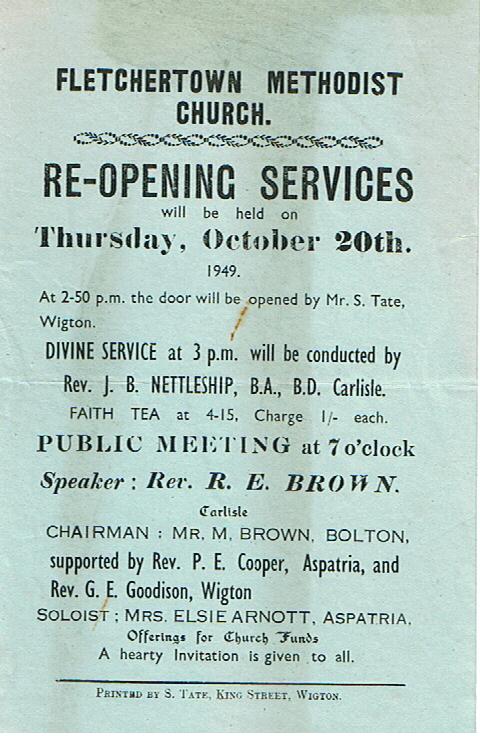 FLETCHERTOWN METHODIST CHURCH.

RE-OPENING SERVICES
will be held on
Thursday, October 20th.
1949.

At 2-50 p.m. the door will be opened by Mr. S. Tate, Wigton.

DIVINE SERVICE at 3 p.m. will be conducted by Rev. J. B. NETTLESHIP, B.A., B.D. Carlisle.

FAITH TEA at 4-15, Charge 1/- each.

PUBLIC MEETING at 7 o'clock

Speaker : Rev. R. E. BROWN.
Carlisle

CHAIRMAN : MR. M. BROWN, BOLTON,
supported by Rev. P. E. Cooper, Aspatria, and Rev. G. E. Goodison, Wigton

SOLOIST ; MRS. ELSIE ARNOTT, ASPATRIA.

Offerings for Church Funds
A hearty Invitation is given to all.

PRINTED BY S. TATE, KING STREET, WIGTON.